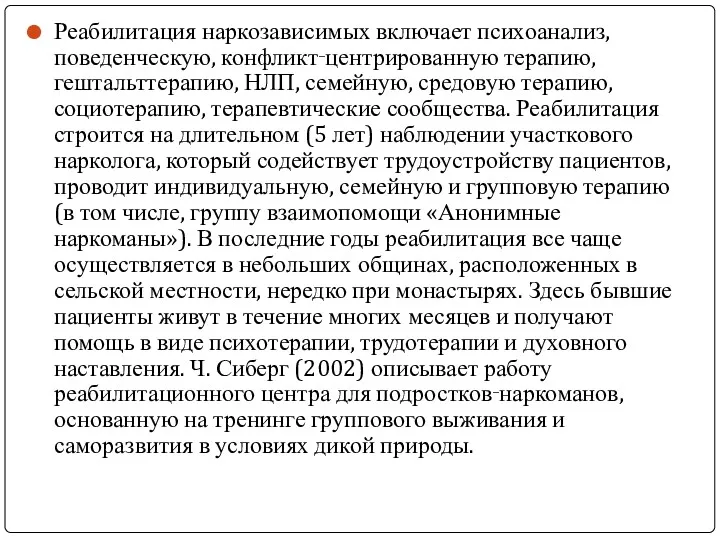 Реабилитация наркозависимых включает психоанализ, поведенческую, конфликт-центрированную терапию, гештальттерапию, НЛП, семейную, средовую терапию, социотерапию, терапевтические сообщества. Реабилитация строится на длительном (5 лет) наблюдении участкового нарколога, который содействует трудоустройству пациентов, проводит индивидуальную, семейную и групповую терапию (в том числе, группу взаимопомощи «Анонимные наркоманы»). В последние годы реабилитация все чаще осуществляется в небольших общинах, расположенных в сельской местности, нередко при монастырях. Здесь бывшие пациенты живут в течение многих месяцев и получают помощь в виде психотерапии, трудотерапии и духовного наставления. Ч. Сиберг (2002) описывает работу реабилитационного центра для подростков-наркоманов, основанную на тренинге группового выживания и саморазвития в условиях дикой природы.